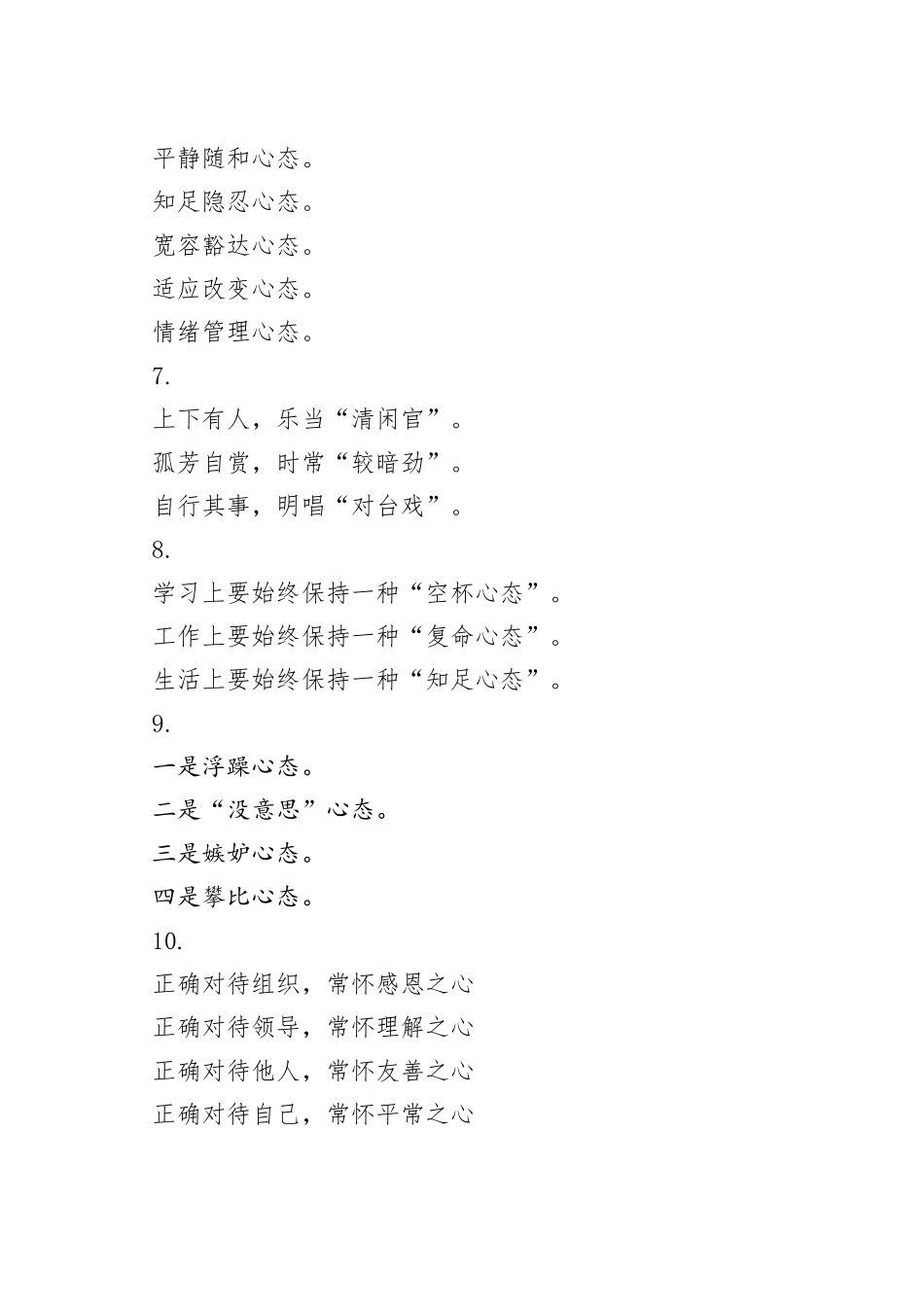 平静随和心态。

知足隐忍心态。

宽容豁达心态。

适应改变心态。

情绪管理心态。

7.

上下有人，乐当“清闲官”。

孤芳自赏，时常“较暗劲”。

自行其事，明唱“对台戏”。

8.

学习上要始终保持一种“空杯心态”。

工作上要始终保持一种“复命心态”。

生活上要始终保持一种“知足心态”。

9.

一是浮躁心态。

二是“没意思”心态。

三是嫉妒心态。

四是攀比心态。

10.

正确对待组织，常怀感恩之心

正确对待领导，常怀理解之心

正确对待他人，常怀友善之心

正确对待自己，常怀平常之心